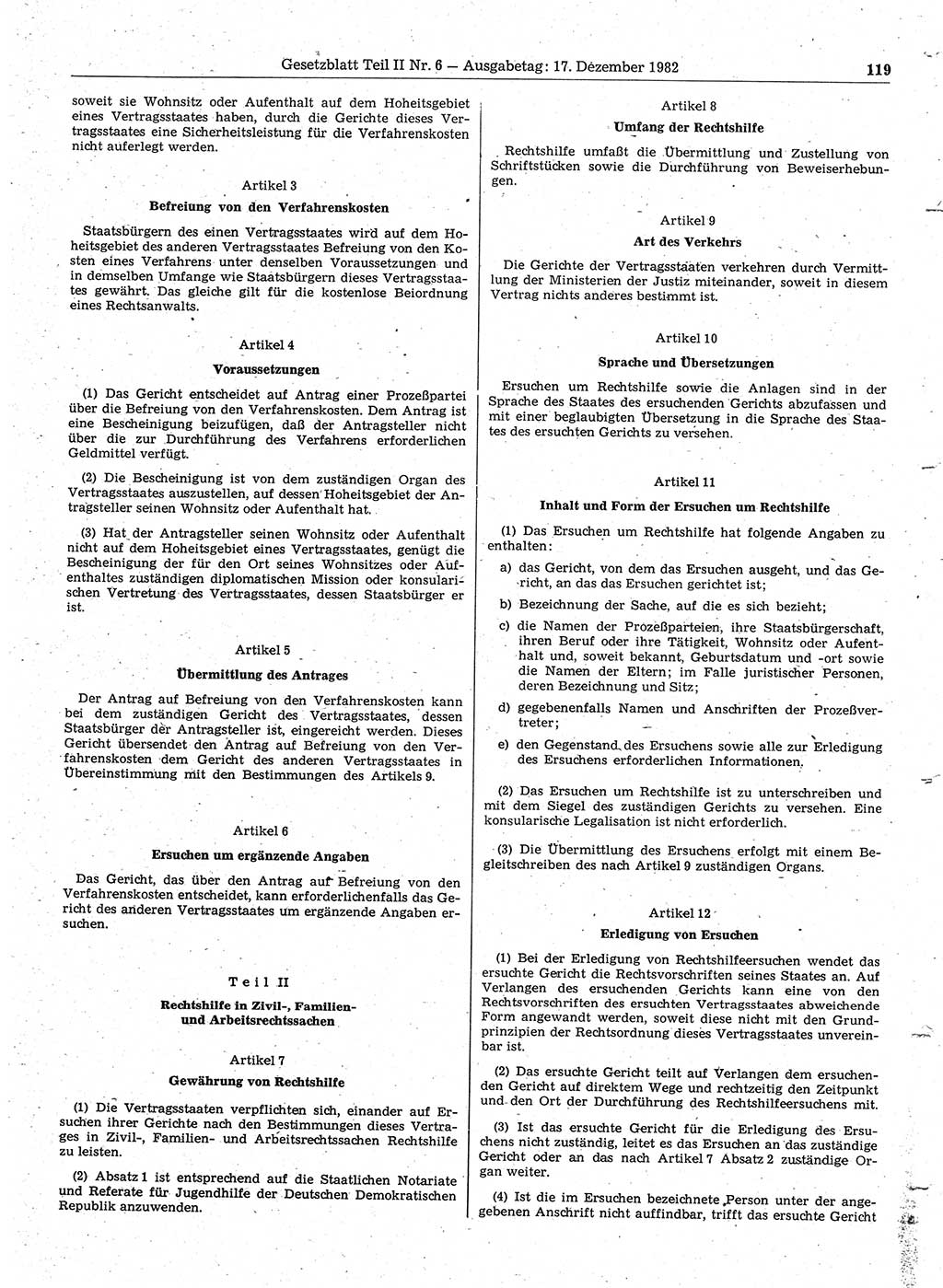 Gesetzblatt Teil II Nr. 6 — Ausgabetag: 17. Dezember 1982 119

soweit sie Wohnsitz oder Aufenthalt auf dem Hoheitsgebiet eines Vertragsstaates haben, durch die Gerichte dieses Vertragsstaates eine Sicherheitsleistung für die Verfahrenskosten nicht auferlegt werden.

Artikel 3

Befreiung von den Verfahrenskosten

Staatsbürgern des einen Vertragsstaates wird auf dem Hoheitsgebiet des anderen Vertragsstaates Befreiung von den Kosten eines Verfahrens unter denselben Voraussetzungen und in demselben Umfange wie Staatsbürgern dieses Vertragsstaates gewährt. Das gleiche gilt für die kostenlose Beiordnung eines Rechtsanwalts.

Artikel 4

Voraussetzungen

(1) Das Gericht entscheidet auf Antrag einer Prozeßpartei über die Befreiung von den Verfahrenskosten. Dem Antrag ist eine Bescheinigung beizufügen, daß der Antragsteller nicht über die zur Durchführung des Verfahrens erforderlichen Geldmittel verfügt.

(2) Die Bescheinigung ist von dem zuständigen Organ des Vertragsstaates auszustellen, auf dessen Hoheitsgebiet der Antragsteller seinen Wohnsitz oder Aufenthalt hat.

(3) Hat der Antragsteller seinen Wohnsitz oder Aufenthalt nicht auf dem Hoheitsgebiet eines Vertragsstaates, genügt die Bescheinigung der für den Ort seines Wohnsitzes oder Aufenthaltes zuständigen diplomatischen Mission oder konsularischen Vertretung des Vertragsstaates, dessen Staatsbürger er ist.

Artikel 5

Übermittlung des Antrages

Der Antrag auf Befreiung von den Verfahrenskosten kann bei dem zuständigen Gericht des Vertragsstaates, dessen Staatsbürger der Antragsteller ist, eingereicht werden. Dieses Gericht übersendet den Antrag auf Befreiung von den Verfahrenskosten dem Gericht des anderen Vertragsstaates in Übereinstimmung mit den Bestimmungen des Artikels 9.

Artikel 6

Ersuchen um ergänzende Angaben

Das Gericht, das über den Antrag auf Befreiung von den Verfahrenskosten entscheidet, kann erforderlichenfalls das Gericht des anderen Vertragsstaates um ergänzende Angaben ersuchen.

Teil II

Rechtshilfe in Zivil-, Familien- und Arbeitsrechtssachen

Artikel 7

Gewährung von Rechtshilfe

(1) Die Vertragsstaaten verpflichten sich, einander auf Ersuchen ihrer Gerichte nach den Bestimmungen dieses Vertrages in Zivil-, Familien- und Arbeitsrechtssachen Rechtshilfe zu leisten.

(2) Absatz 1 ist entsprechend auf die Staatlichen Notariate und Referate für Jugendhilfe der Deutschen Demokratischen Republik anzuwenden.

Artikel 8

Umfang der Rechtshilfe

Rechtshilfe umfaßt die Übermittlung und Zustellung von Schriftstücken sowie die Durchführung von Beweiserhebungen.

Artikel 9

Art des Verkehrs

Die Gerichte der Vertragsstaaten verkehren durch Vermittlung der Ministerien der Justiz miteinander, soweit in diesem Vertrag nichts anderes bestimmt ist.

Artikel 10

Sprache und Übersetzungen

Ersuchen um Rechtshilfe sowie die Anlagen sind in der Sprache des Staates des ersuchenden Gerichts abzufassen und mit einer beglaubigten Übersetzung in die Sprache des Staates des ersuchten Gerichts zu versehen.

Artikel 11

Inhalt und Form der Ersuchen um Rechtshilfe

(1) Das Ersuchen um Rechtshilfe hat folgende Angaben zu enthalten:

a) das Gericht, von dem das Ersuchen ausgeht, und das Gericht, an das das Ersuchen gerichtet ist;

b) Bezeichnung der Sache, auf die es sich bezieht;

c) die Namen der Prozeßparteien, ihre Staatsbürgerschaft, ihren Beruf oder ihre Tätigkeit, Wohnsitz oder Aufenthalt und, soweit bekannt, Geburtsdatum und -ort sowie die Namen der Eltern; im Falle juristischer Personen, deren Bezeichnung und Sitz;

d) gegebenenfalls Namen und Anschriften der Prozeßvertreter;

e) den Gegenstand des Ersuchens sowie alle zur Erledigung des Ersuchens erforderlichen Informationen.

(2) Das Ersuchen um Rechtshilfe ist zu unterschreiben und mit dem Siegel des zuständigen Gerichts zu versehen. Eine konsularische Legalisation ist nicht erforderlich.

(3) Die Übermittlung des Ersuchens erfolgt mit einem Begleitschreiben des nach Artikel 9 zuständigen Organs.

Artikel 12

Erledigung von Ersuchen

(1) Bei der Erledigung von Rechtshilfeersuchen wendet das ersuchte Gericht die Rechtsvorschriften seines Staates an. Auf Verlangen des ersuchenden Gerichts kann eine von den Rechtsvorschriften des ersuchten Vertragsstaates abweichende Form angewandt werden, soweit diese nicht mit den Grundprinzipien der Rechtsordnung dieses Vertragsstaates unvereinbar ist.

(2) Das ersuchte Gericht teilt auf Verlangen dem ersuchenden Gericht auf direktem Wege und rechtzeitig den Zeitpunkt und den Ort der Durchführung des Rechtshilfeersuchens mit.

(3) Ist das ersuchte Gericht für die Erledigung des Ersuchens nicht zuständig, leitet es das Ersuchen an das zuständige Gericht oder an das nach Artikel 7 Absatz 2 zuständige Organ weiter.

(4) Ist die im Ersuchen bezeichnete Person unter der angegebenen Anschrift nicht auffindbar, trifft das ersuchte Gericht